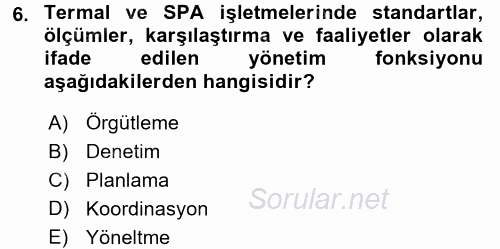 6. Termal ve SPA işletmelerinde standartlar, ölçümler, karşılaştırma ve faaliyetler olarak ifade edilen yönetim fonksiyonu aşağıdakilerden hangisidir?

A) Örgütleme
B) Denetim
C) Planlama
D) Koordinasyon
E) Yöneltme

Sorular.net